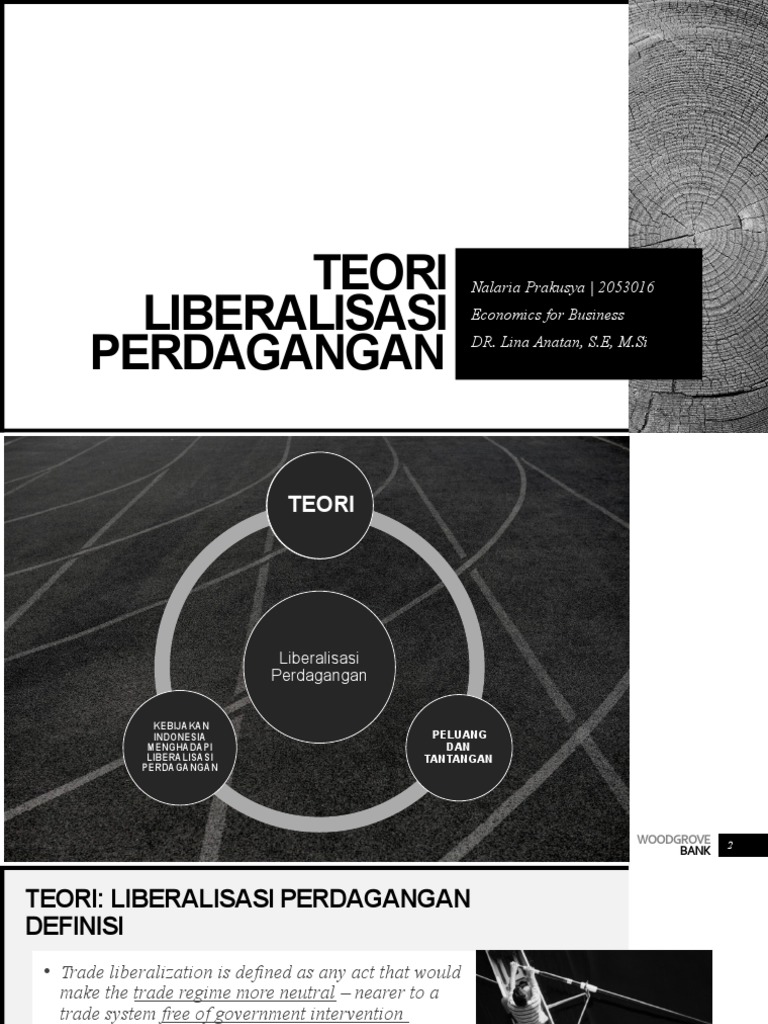 TEORI LIBERALISASI PERDAGANGAN

Nalaria Prakusya | 2053016
Economics for Business
DR. Lina Anatan, S.E, M.Si

TEORI

Liberalisasi Perdagangan

KEBIJAKAN INDONESIA MENGHADAPI LIBERALISASI PERDAGANGAN

PELUANG DAN TANTANGAN

WOODGROVE BANK

2

TEORI: LIBERALISASI PERDAGANGAN DEFINISI

• Trade liberalization is defined as any act that would make the trade regime more neutral – nearer to a trade system free of government intervention